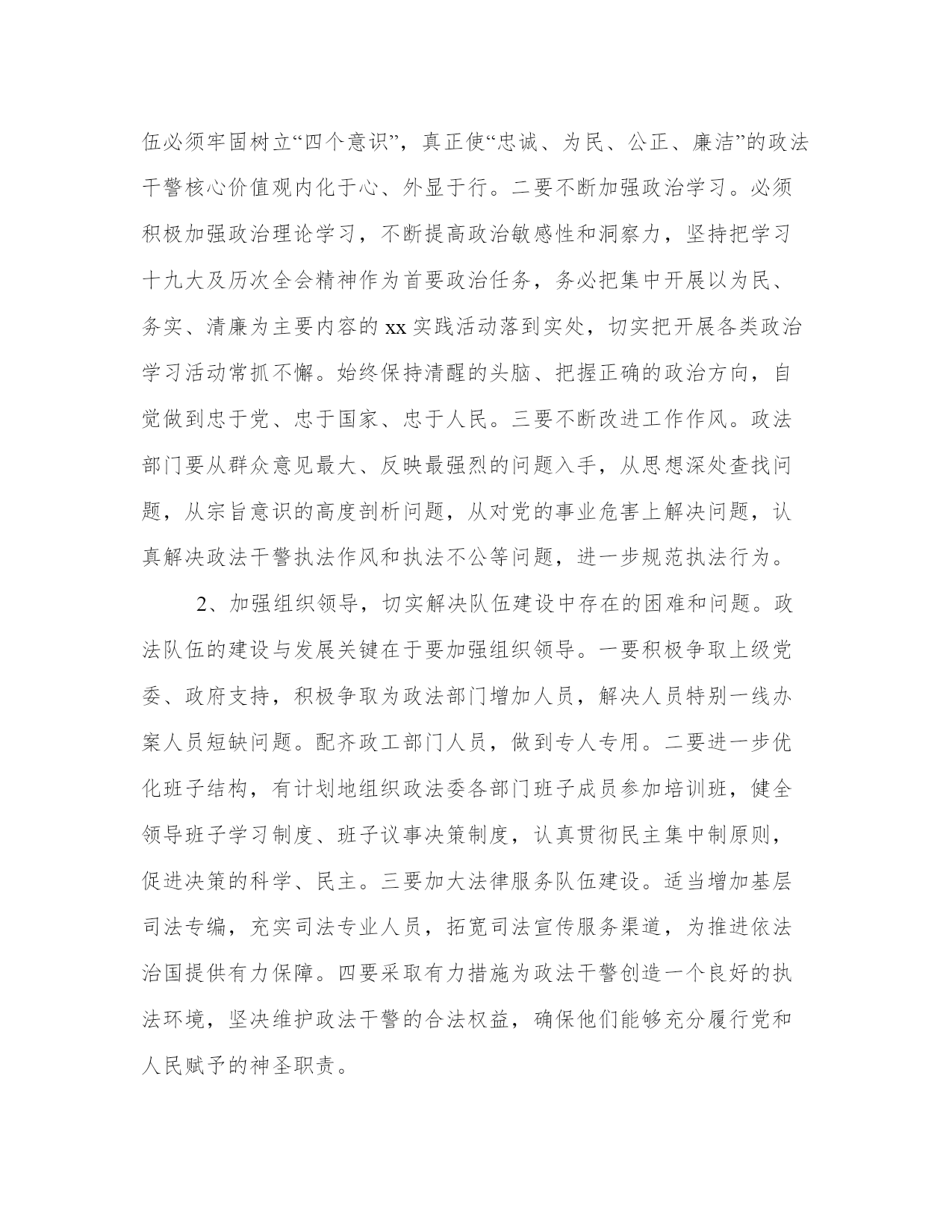 伍必须牢固树立“四个意识”，真正使“忠诚、为民、公正、廉洁”的政法干警核心价值观内化于心、外显于行。二要不断加强政治学习。必须积极加强政治理论学习，不断提高政治敏感性和洞察力，坚持把学习十九大及历次全会精神作为首要政治任务，务必把集中开展以为民、务实、清廉为主要内容的 xx 实践活动落到实处，切实把开展各类政治学习活动常抓不懈。始终保持清醒的头脑、把握正确的政治方向，自觉做到忠于党、忠于国家、忠于人民。三要不断改进工作作风。政法部门要从群众意见最大、反映最强烈的问题入手，从思想深处查找问题，从宗旨意识的高度剖析问题，从对党的事业危害上解决问题，认真解决政法干警执法作风和执法不公等问题，进一步规范执法行为。

2、加强组织领导，切实解决队伍建设中存在的困难和问题。政法队伍的建设与发展关键在于要加强组织领导。一要积极争取上级党委、政府支持，积极争取为政法部门增加人员，解决人员特别一线办案人员短缺问题。配齐政工部门人员，做到专人专用。二要进一步优化班子结构，有计划地组织政法委各部门班子成员参加培训班，健全领导班子学习制度、班子议事决策制度，认真贯彻民主集中制原则，促进决策的科学、民主。三要加大法律服务队伍建设。适当增加基层司法专编，充实司法专业人员，拓宽司法宣传服务渠道，为推进依法治国提供有力保障。四要采取有力措施为政法干警创造一个良好的执法环境，坚决维护政法干警的合法权益，确保他们能够充分履行党和人民赋予的神圣职责。